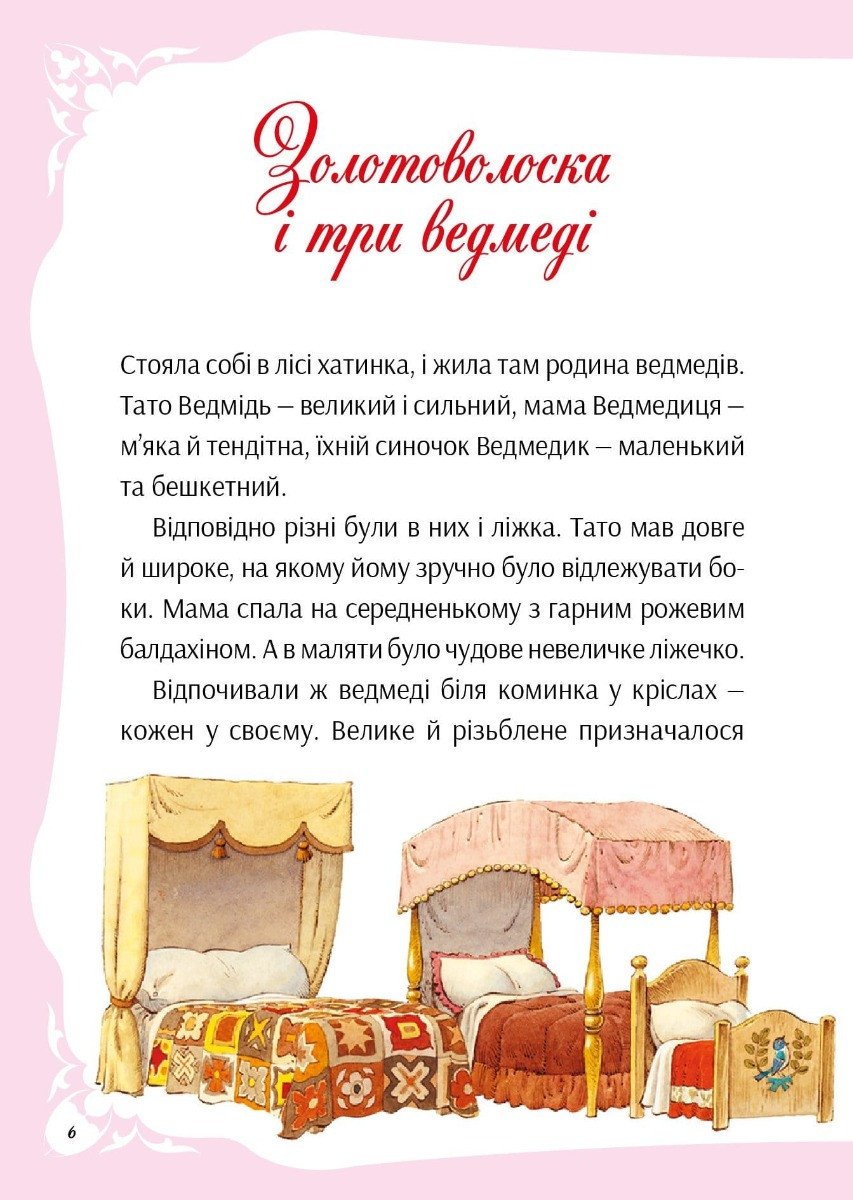 Золотоволоска
і три ведмеді

Стояла собі в лісі хатинка, і жила там родина ведмедів. Тато Ведмідь — великий і сильний, мама Ведмедиця — м'яка й тендітна, їхній синочок Ведмедик — маленький та бешкетний.

Відповідно різні були в них і ліжка. Тато мав довге й широке, на якому йому зручно було відлежувати боки. Мама спала на середненькому з гарним рожевим балдахіном. А в маляти було чудове невеличке ліжечко.

Відпочивали ж ведмеді біля коминка у кріслах — кожен у своєму. Велике й різьблене призначалося

6